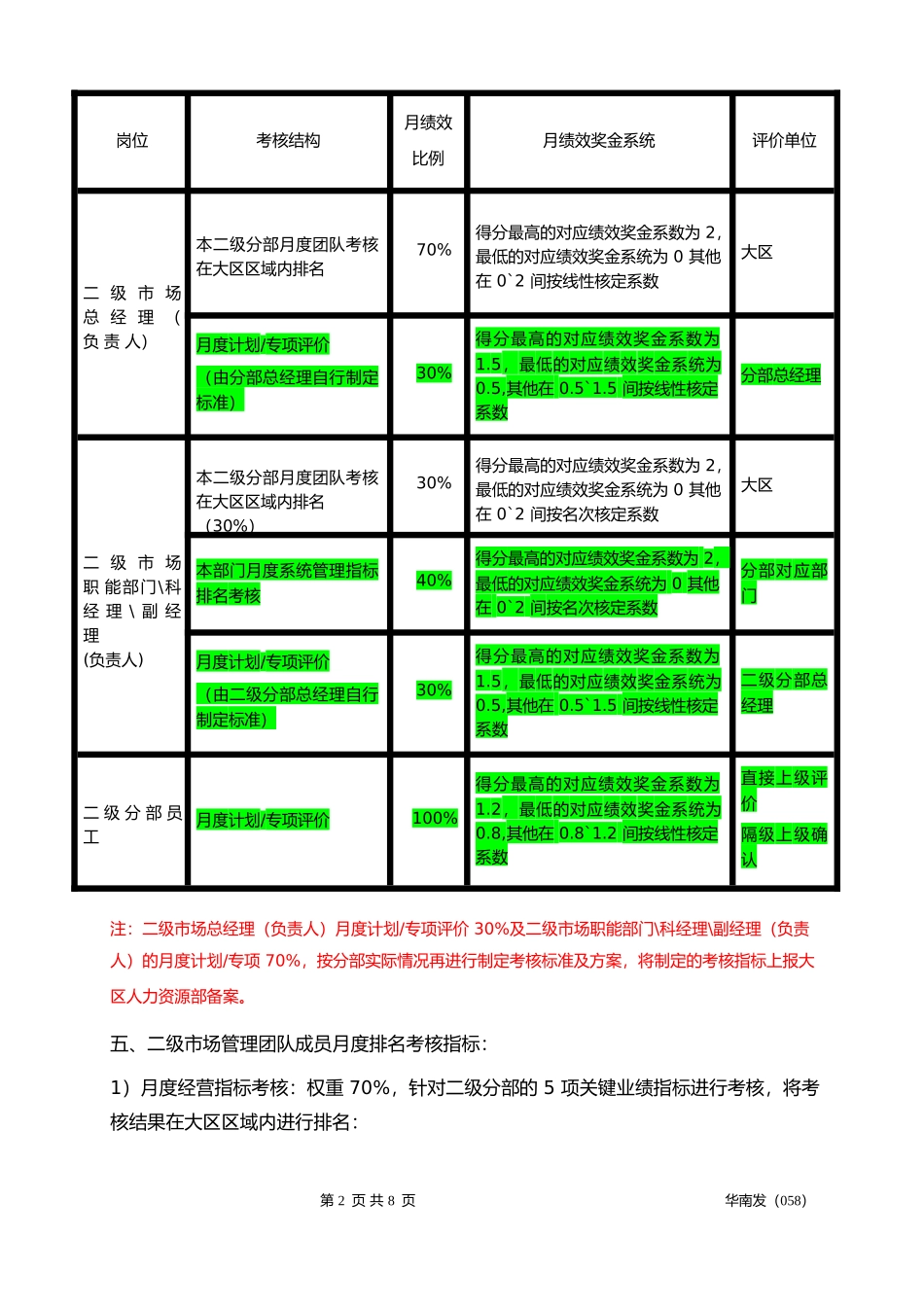 | 岗位 | 考核结构 | 月绩效比例 | 月绩效奖金系统 | 评价单位 |
|---|---|---|---|---|
| 二级市场总经理（负责人） | 本二级分部月度团队考核在大区区域内排名 | 70% | 得分最高的对应绩效奖金系数为 2，最低的对应绩效奖金系统为 0 其他在 0`2 间按线性核定系数 | 大区 |
| | 月度计划/专项评价（由分部总经理自行制定标准） | 30% | 得分最高的对应绩效奖金系数为 1.5，最低的对应绩效奖金系统为 0.5,其他在 0.5`1.5 间按线性核定系数 | 分部总经理 |
| 二级市场职能部门\科经理\副经理（负责人） | 本二级分部月度团队考核在大区区域内排名（30%） | 30% | 得分最高的对应绩效奖金系数为 2，最低的对应绩效奖金系统为 0 其他在 0`2 间按名次核定系数 | 大区 |
| | 本部门月度系统管理指标排名考核 | 40% | 得分最高的对应绩效奖金系数为 2，最低的对应绩效奖金系统为 0 其他在 0`2 间按名次核定系数 | 分部对应部门 |
| | 月度计划/专项评价（由二级分部总经理自行制定标准） | 30% | 得分最高的对应绩效奖金系数为 1.5，最低的对应绩效奖金系统为 0.5,其他在 0.5`1.5 间按线性核定系数 | 二级分部总经理 |
| 二级分部员工 | 月度计划/专项评价 | 100% | 得分最高的对应绩效奖金系数为 1.2，最低的对应绩效奖金系统为 0.8,其他在 0.8`1.2 间按线性核定系数 | 直接上级评价 隔级上级确认 |

注：二级市场总经理（负责人）月度计划/专项评价 30%及二级市场职能部门\科经理\副经理（负责人）的月度计划/专项 70%，按分部实际情况再进行制定考核标准及方案，将制定的考核指标上报大区人力资源部备案。

五、二级市场管理团队成员月度排名考核指标：

1）月度经营指标考核：权重 70%，针对二级分部的 5 项关键业绩指标进行考核，将考核结果在大区区域内进行排名：

第 2 页 共 8 页 华南发（058）